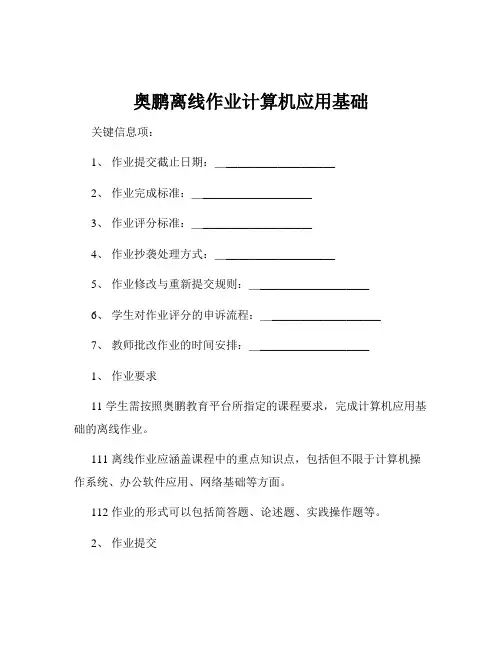 奥鹏离线作业计算机应用基础

关键信息项：

1、 作业提交截止日期：____________________

2、 作业完成标准：____________________

3、 作业评分标准：____________________

4、 作业抄袭处理方式：____________________

5、 作业修改与重新提交规则：____________________

6、 学生对作业评分的申诉流程：____________________

7、 教师批改作业的时间安排：____________________

1、 作业要求

11 学生需按照奥鹏教育平台所指定的课程要求，完成计算机应用基础的离线作业。

111 离线作业应涵盖课程中的重点知识点，包括但不限于计算机操作系统、办公软件应用、网络基础等方面。

112 作业的形式可以包括简答题、论述题、实践操作题等。

2、 作业提交